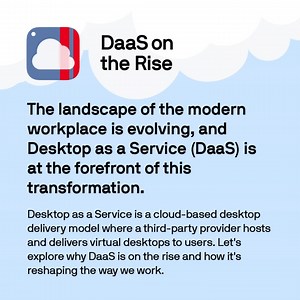 DaaS on the Rise

The landscape of the modern workplace is evolving, and Desktop as a Service (DaaS) is at the forefront of this transformation.

Desktop as a Service is a cloud-based desktop delivery model where a third-party provider hosts and delivers virtual desktops to users. Let's explore why DaaS is on the rise and how it's reshaping the way we work.